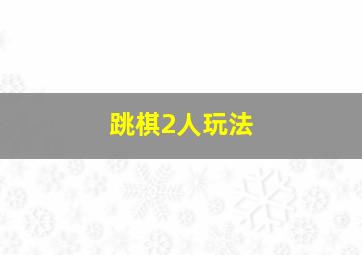 跳棋2人玩法